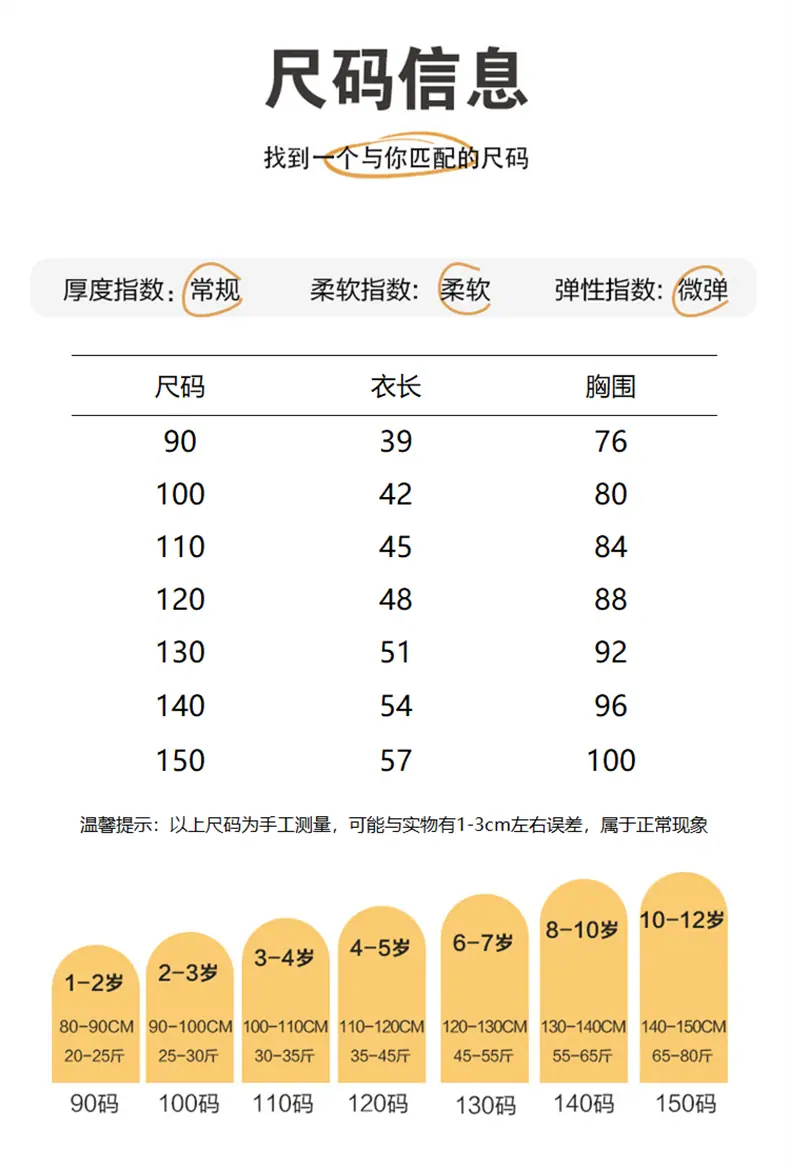 尺码信息

找到一个与你匹配的尺码

厚度指数：常规　柔软指数：柔软　弹性指数：微弹

| 尺码 | 衣长 | 胸围 |
|---|---|---|
| 90 | 39 | 76 |
| 100 | 42 | 80 |
| 110 | 45 | 84 |
| 120 | 48 | 88 |
| 130 | 51 | 92 |
| 140 | 54 | 96 |
| 150 | 57 | 100 |

温馨提示：以上尺码为手工测量，可能与实物有1-3cm左右误差，属于正常现象

1-2岁
80-90CM
20-25斤
90码

2-3岁
90-100CM
25-30斤
100码

3-4岁
100-110CM
30-35斤
110码

4-5岁
110-120CM
35-45斤
120码

6-7岁
120-130CM
45-55斤
130码

8-10岁
130-140CM
55-65斤
140码

10-12岁
140-150CM
65-80斤
150码